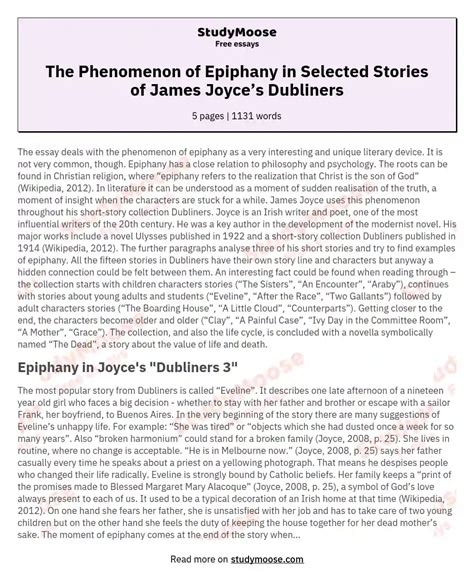 StudyMoose
Free essays

The Phenomenon of Epiphany in Selected Stories of James Joyce's Dubliners

5 pages | 1131 words

The essay deals with the phenomenon of epiphany as a very interesting and unique literary device. It is not very common, though. Epiphany has a close relation to philosophy and psychology. The roots can be found in Christian religion, where "epiphany refers to the realization that Christ is the son of God" (Wikipedia, 2012). In literature it can be understood as a moment of sudden realisation of the truth, a moment of insight when the characters are stuck for a while. James Joyce uses this phenomenon throughout his short-story collection Dubliners. Joyce is an Irish writer and poet, one of the most influential writers of the 20th century. He was a key author in the development of the modernist novel. His major works include a novel Ulysses published in 1922 and a short-story collection Dubliners published in 1914 (Wikipedia, 2012). The further paragraphs analyse three of his short stories and try to find examples of epiphany. All the fifteen stories in Dubliners have their own story line and characters but anyway a hidden connection could be felt between them. An interesting fact could be found when reading through – the collection starts with children characters stories ("The Sisters", "An Encounter", "Araby"), continues with stories about young adults and students ("Eveline", "After the Race", "Two Gallants") followed by adult characters stories ("The Boarding House", "A Little Cloud", "Counterparts"). Getting closer to the end, the characters become older and older ("Clay", "A Painful Case", "Ivy Day in the Committee Room", "A Mother", "Grace"). The collection, and also the life cycle, is concluded with a novella symbolically named "The Dead", a story about the value of life and death.

Epiphany in Joyce's "Dubliners 3"

The most popular story from Dubliners is called "Eveline". It describes one late afternoon of a nineteen year old girl who faces a big decision - whether to stay with her father and brother or escape with a sailor Frank, her boyfriend, to Buenos Aires. In the very beginning of the story there are many suggestions of Eveline's unhappy life. For example: "She was tired" or "objects which she had dusted once a week for so many years". Also "broken harmonium" could stand for a broken family (Joyce, 2008, p. 25). She lives in routine, where no change is acceptable. "He is in Melbourne now." (Joyce, 2008, p. 25) says her father casually every time he speaks about a priest on a yellowing photograph. That means he despises people who changed their life radically. Eveline is strongly bound by Catholic beliefs. Her family keeps a "print of the promises made to Blessed Margaret Mary Alacoque" (Joyce, 2008, p. 25), a symbol of God's love always present to each of us. It used to be a typical decoration of an Irish home at that time (Wikipedia, 2012). On one hand she fears her father, she is unsatisfied with her job and has to take care of two young children but on the other hand she feels the duty of keeping the house together for her dead mother's sake. The moment of epiphany comes at the end of the story when...

Read more on studymoose.com